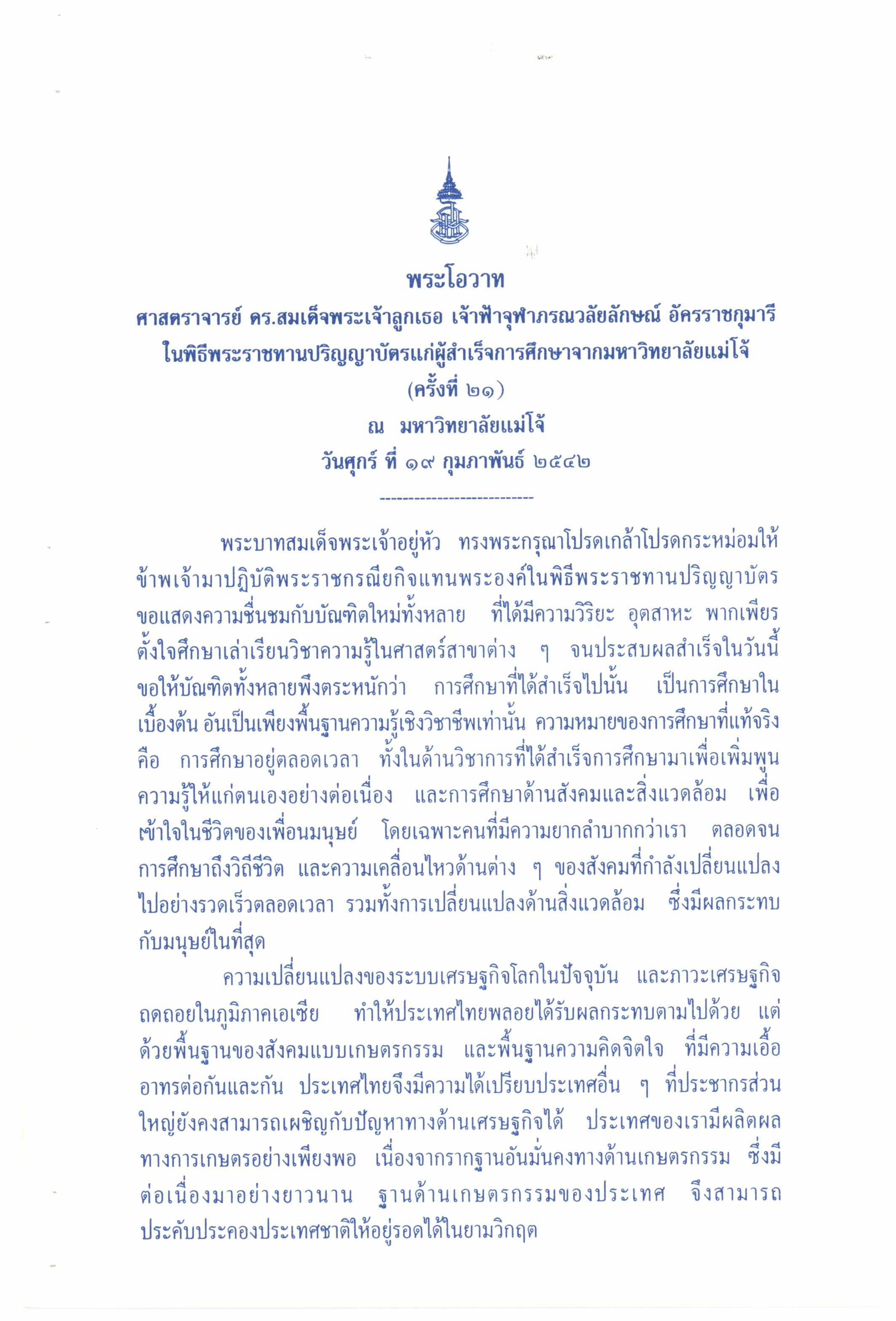 พระโอวาท
ศาสตราจารย์ ดร.สมเด็จพระเจ้าลูกเธอ เจ้าฟ้าจุฬาภรณวลัยลักษณ์ อัครราชกุมารี
ในพิธีพระราชทานปริญญาบัตรแก่ผู้สำเร็จการศึกษาจากมหาวิทยาลัยแม่โจ้
(ครั้งที่ ๒๑)
ณ มหาวิทยาลัยแม่โจ้
วันศุกร์ ที่ ๑๙ กุมภาพันธ์ ๒๕๔๒
--------------------------

พระบาทสมเด็จพระเจ้าอยู่หัว ทรงพระกรุณาโปรดเกล้าโปรดกระหม่อมให้ข้าพเจ้ามาปฏิบัติพระราชกรณียกิจแทนพระองค์ในพิธีพระราชทานปริญญาบัตร ขอแสดงความชื่นชมกับบัณฑิตใหม่ทั้งหลาย ที่ได้มีความวิริยะ อุตสาหะ พากเพียร ตั้งใจศึกษาเล่าเรียนวิชาความรู้ในศาสตร์สาขาต่าง ๆ จนประสบผลสำเร็จในวันนี้ ขอให้บัณฑิตทั้งหลายพึงตระหนักว่า การศึกษาที่ได้สำเร็จไปนั้น เป็นการศึกษาในเบื้องต้น อันเป็นเพียงพื้นฐานความรู้เชิงวิชาชีพเท่านั้น ความหมายของการศึกษาที่แท้จริง คือ การศึกษาอยู่ตลอดเวลา ทั้งในด้านวิชาการที่ได้สำเร็จการศึกษามาเพื่อเพิ่มพูนความรู้ให้แก่ตนเองอย่างต่อเนื่อง และการศึกษาด้านสังคมและสิ่งแวดล้อม เพื่อเข้าใจในชีวิตของเพื่อนมนุษย์ โดยเฉพาะคนที่มีความยากลำบากกว่าเรา ตลอดจนการศึกษาถึงวิถีชีวิต และความเคลื่อนไหวด้านต่าง ๆ ของสังคมที่กำลังเปลี่ยนแปลงไปอย่างรวดเร็วตลอดเวลา รวมทั้งการเปลี่ยนแปลงด้านสิ่งแวดล้อม ซึ่งมีผลกระทบกับมนุษย์ในที่สุด

ความเปลี่ยนแปลงของระบบเศรษฐกิจโลกในปัจจุบัน และภาวะเศรษฐกิจถดถอยในภูมิภาคเอเซีย ทำให้ประเทศไทยพลอยได้รับผลกระทบตามไปด้วย แต่ด้วยพื้นฐานของสังคมแบบเกษตรกรรม และพื้นฐานความคิดจิตใจ ที่มีความเอื้ออาทรต่อกันและกัน ประเทศไทยจึงมีความได้เปรียบประเทศอื่น ๆ ที่ประชากรส่วนใหญ่ยังคงสามารถเผชิญกับปัญหาทางด้านเศรษฐกิจได้ ประเทศของเรามีผลิตผลทางการเกษตรอย่างเพียงพอ เนื่องจากรากฐานอันมั่นคงทางด้านเกษตรกรรม ซึ่งมีต่อเนื่องมาอย่างยาวนาน ฐานด้านเกษตรกรรมของประเทศ จึงสามารถประคับประคองประเทศชาติให้อยู่รอดได้ในยามวิกฤต